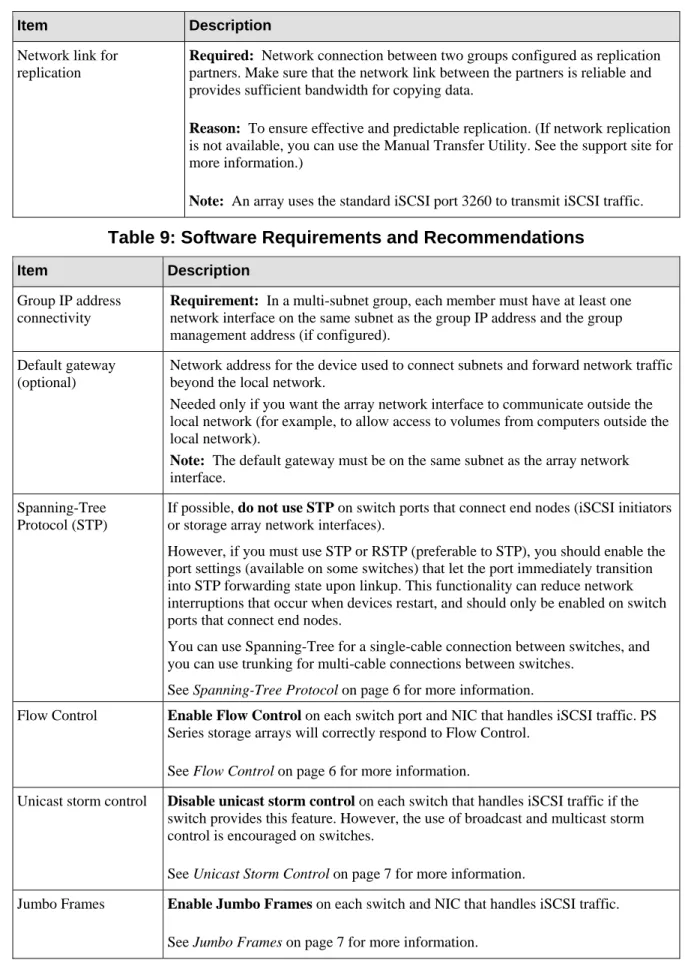 | Item | Description |
|---|---|
| Network link for replication | Required: Network connection between two groups configured as replication partners. Make sure that the network link between the partners is reliable and provides sufficient bandwidth for copying data. Reason: To ensure effective and predictable replication. (If network replication is not available, you can use the Manual Transfer Utility. See the support site for more information.) Note: An array uses the standard iSCSI port 3260 to transmit iSCSI traffic. |

Table 9: Software Requirements and Recommendations

| Item | Description |
|---|---|
| Group IP address connectivity | Requirement: In a multi-subnet group, each member must have at least one network interface on the same subnet as the group IP address and the group management address (if configured). |
| Default gateway (optional) | Network address for the device used to connect subnets and forward network traffic beyond the local network. Needed only if you want the array network interface to communicate outside the local network (for example, to allow access to volumes from computers outside the local network). Note: The default gateway must be on the same subnet as the array network interface. |
| Spanning-Tree Protocol (STP) | If possible, do not use STP on switch ports that connect end nodes (iSCSI initiators or storage array network interfaces). However, if you must use STP or RSTP (preferable to STP), you should enable the port settings (available on some switches) that let the port immediately transition into STP forwarding state upon linkup. This functionality can reduce network interruptions that occur when devices restart, and should only be enabled on switch ports that connect end nodes. You can use Spanning-Tree for a single-cable connection between switches, and you can use trunking for multi-cable connections between switches. See Spanning-Tree Protocol on page 6 for more information. |
| Flow Control | Enable Flow Control on each switch port and NIC that handles iSCSI traffic. PS Series storage arrays will correctly respond to Flow Control. See Flow Control on page 6 for more information. |
| Unicast storm control | Disable unicast storm control on each switch that handles iSCSI traffic if the switch provides this feature. However, the use of broadcast and multicast storm control is encouraged on switches. See Unicast Storm Control on page 7 for more information. |
| Jumbo Frames | Enable Jumbo Frames on each switch and NIC that handles iSCSI traffic. See Jumbo Frames on page 7 for more information. |